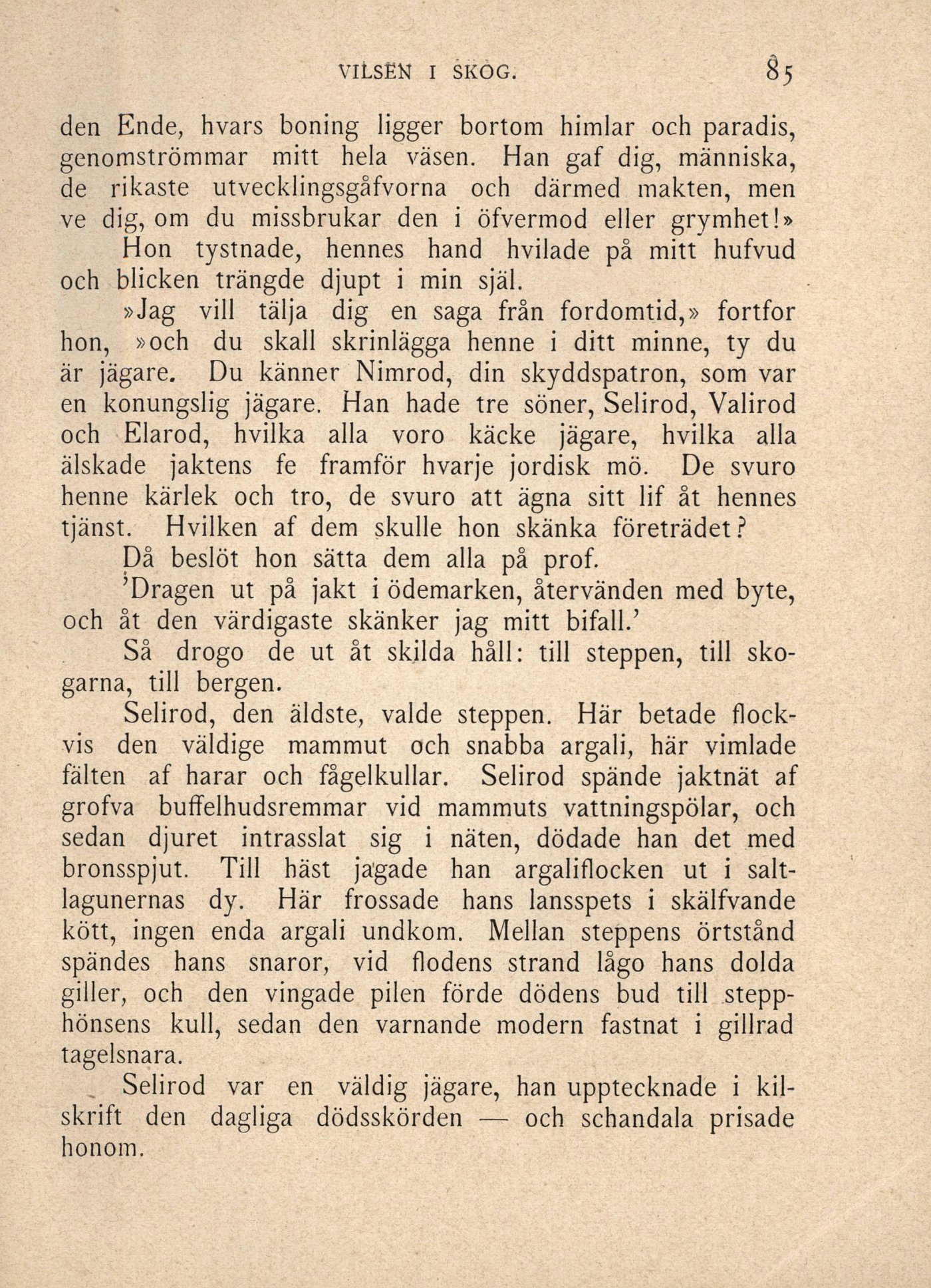 VILSEN I SKOG. 85

den Ende, hvars boning ligger bortom himlar och paradis, genomströmmar mitt hela väsen. Han gaf dig, människa, de rikaste utvecklingsgåfvorna och därmed makten, men ve dig, om du missbrukar den i öfvermod eller grymhet!»

Hon tystnade, hennes hand hvilade på mitt hufvud och blicken trängde djupt i min själ.

»Jag vill tälja dig en saga från fordomtid,» fortfor hon, »och du skall skrinlägga henne i ditt minne, ty du är jägare. Du känner Nimrod, din skyddspatron, som var en konungslig jägare. Han hade tre söner, Selirod, Valirod och Elarod, hvilka alla voro käcke jägare, hvilka alla älskade jaktens fe framför hvarje jordisk mö. De svuro henne kärlek och tro, de svuro att ägna sitt lif åt hennes tjänst. Hvilken af dem skulle hon skänka företrädet?

Då beslöt hon sätta dem alla på prof.

'Dragen ut på jakt i ödemarken, återvänden med byte, och åt den värdigaste skänker jag mitt bifall.'

Så drogo de ut åt skilda håll: till steppen, till skogarna, till bergen.

Selirod, den äldste, valde steppen. Här betade flockvis den väldige mammut och snabba argali, här vimlade fälten af harar och fågelkullar. Selirod spände jaktnät af grofva buffelhudsremmar vid mammuts vattningspölar, och sedan djuret intrasslat sig i näten, dödade han det med bronsspjut. Till häst jagade han argaliflocken ut i saltlagunernas dy. Här frossade hans lansspets i skälfvande kött, ingen enda argali undkom. Mellan steppens örtstånd spändes hans snaror, vid flodens strand lågo hans dolda giller, och den vingade pilen förde dödens bud till stepphönsens kull, sedan den varnande modern fastnat i gillrad tagelsnara.

Selirod var en väldig jägare, han upptecknade i kilskrift den dagliga dödsskörden — och schandala prisade honom.